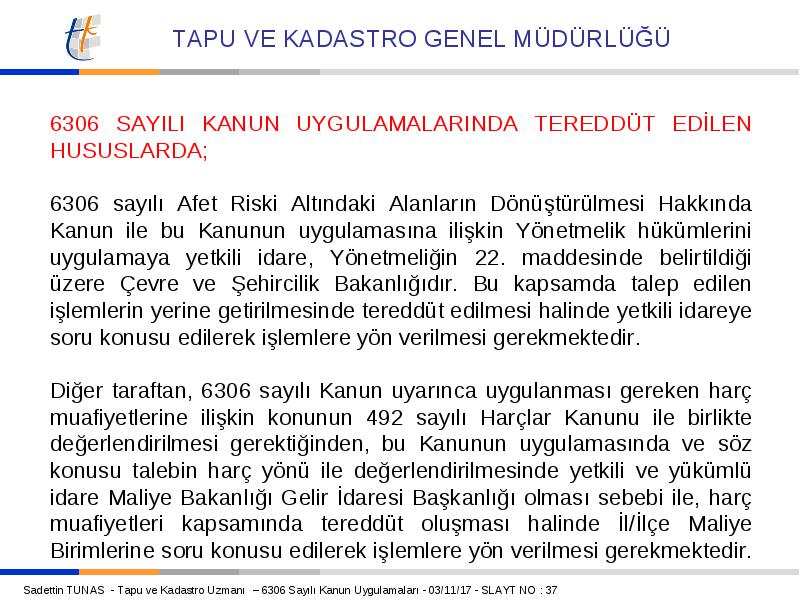 TAPU VE KADASTRO GENEL MÜDÜRLÜĞÜ

6306 SAYILI KANUN UYGULAMALARINDA TEREDDÜT EDİLEN HUSUSLARDA;

6306 sayılı Afet Riski Altındaki Alanların Dönüştürülmesi Hakkında Kanun ile bu Kanunun uygulamasına ilişkin Yönetmelik hükümlerini uygulamaya yetkili idare, Yönetmeliğin 22. maddesinde belirtildiği üzere Çevre ve Şehircilik Bakanlığıdır. Bu kapsamda talep edilen işlemlerin yerine getirilmesinde tereddüt edilmesi halinde yetkili idareye soru konusu edilerek işlemlere yön verilmesi gerekmektedir.

Diğer taraftan, 6306 sayılı Kanun uyarınca uygulanması gereken harç muafiyetlerine ilişkin konunun 492 sayılı Harçlar Kanunu ile birlikte değerlendirilmesi gerektiğinden, bu Kanunun uygulamasında ve söz konusu talebin harç yönü ile değerlendirilmesinde yetkili ve yükümlü idare Maliye Bakanlığı Gelir İdaresi Başkanlığı olması sebebi ile, harç muafiyetleri kapsamında tereddüt oluşması halinde İl/İlçe Maliye Birimlerine soru konusu edilerek işlemlere yön verilmesi gerekmektedir.

Sadettin TUNAS - Tapu ve Kadastro Uzmanı – 6306 Sayılı Kanun Uygulamaları - 03/11/17 - SLAYT NO : 37